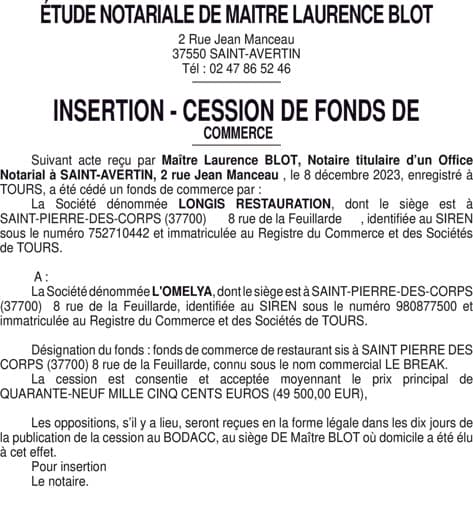 ÉTUDE NOTARIALE DE MAITRE LAURENCE BLOT

2 Rue Jean Manceau
37550 SAINT-AVERTIN
Tél : 02 47 86 52 46

INSERTION - CESSION DE FONDS DE COMMERCE

Suivant acte reçu par Maître Laurence BLOT, Notaire titulaire d'un Office Notarial à SAINT-AVERTIN, 2 rue Jean Manceau , le 8 décembre 2023, enregistré à TOURS, a été cédé un fonds de commerce par :
La Société dénommée LONGIS RESTAURATION, dont le siège est à SAINT-PIERRE-DES-CORPS (37700) 8 rue de la Feuillarde , identifiée au SIREN sous le numéro 752710442 et immatriculée au Registre du Commerce et des Sociétés de TOURS.

A :
La Société dénommée L'OMELYA, dont le siège est à SAINT-PIERRE-DES-CORPS (37700) 8 rue de la Feuillarde, identifiée au SIREN sous le numéro 980877500 et immatriculée au Registre du Commerce et des Sociétés de TOURS.

Désignation du fonds : fonds de commerce de restaurant sis à SAINT PIERRE DES CORPS (37700) 8 rue de la Feuillarde, connu sous le nom commercial LE BREAK.
La cession est consentie et acceptée moyennant le prix principal de QUARANTE-NEUF MILLE CINQ CENTS EUROS (49 500,00 EUR),

Les oppositions, s'il y a lieu, seront reçues en la forme légale dans les dix jours de la publication de la cession au BODACC, au siège DE Maître BLOT où domicile a été élu à cet effet.
Pour insertion
Le notaire.